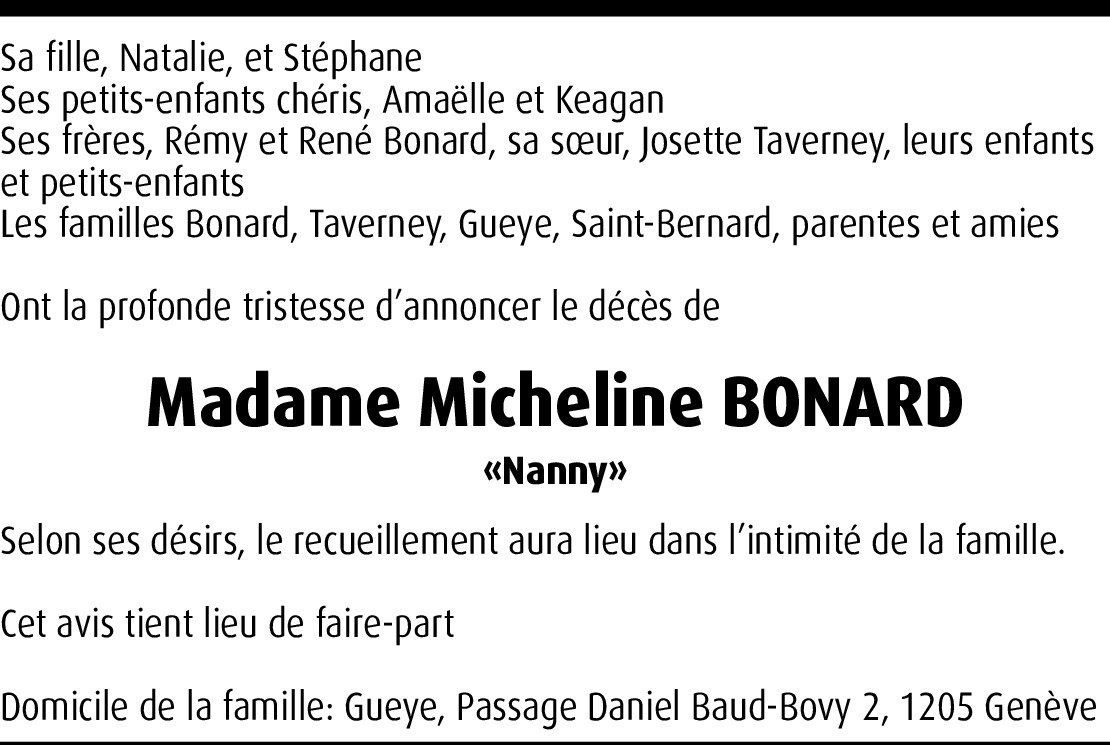 Sa fille, Natalie, et Stéphane
Ses petits-enfants chéris, Amaëlle et Keagan
Ses frères, Rémy et René Bonard, sa sœur, Josette Taverney, leurs enfants et petits-enfants
Les familles Bonard, Taverney, Gueye, Saint-Bernard, parentes et amies

Ont la profonde tristesse d'annoncer le décès de

Madame Micheline BONARD

«Nanny»

Selon ses désirs, le recueillement aura lieu dans l'intimité de la famille.

Cet avis tient lieu de faire-part

Domicile de la famille: Gueye, Passage Daniel Baud-Bovy 2, 1205 Genève